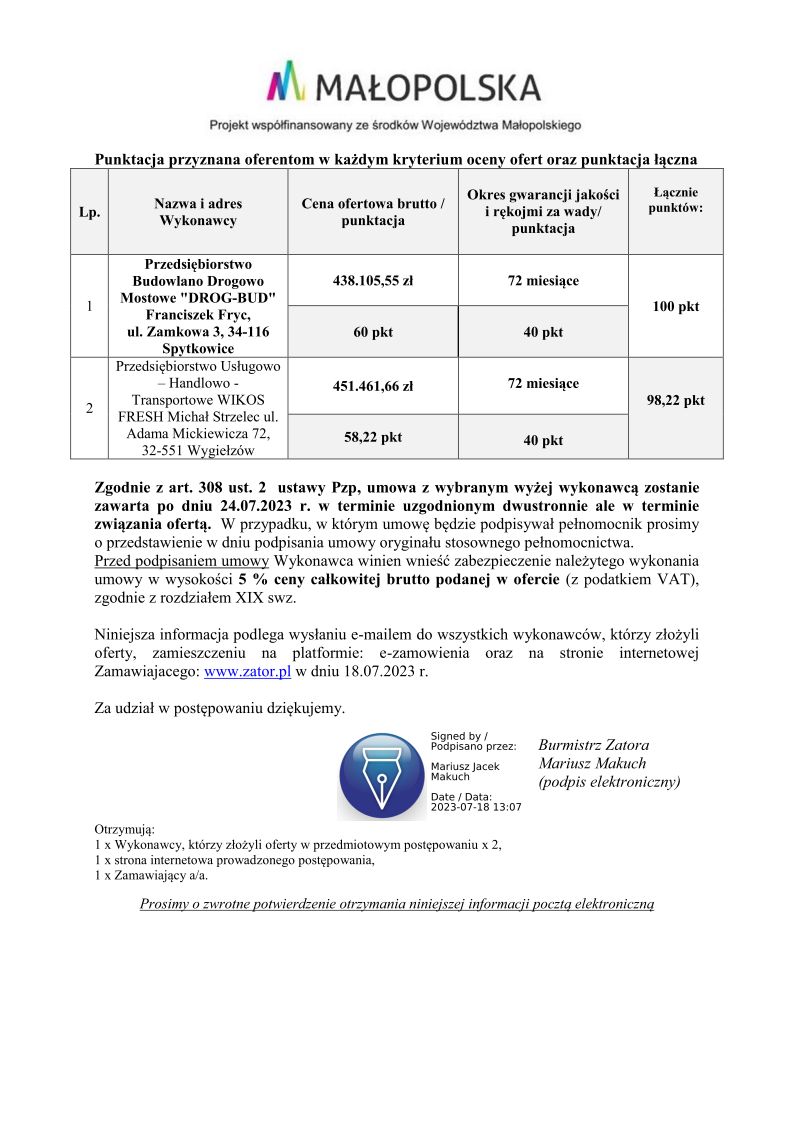 MAŁOPOLSKA

Projekt współfinansowany ze środków Województwa Małopolskiego

Punktacja przyznana oferentom w każdym kryterium oceny ofert oraz punktacja łączna

| Lp. | Nazwa i adres Wykonawcy | Cena ofertowa brutto / punktacja | Okres gwarancji jakości i rękojmi za wady/ punktacja | Łącznie punktów: |
|---|---|---|---|---|
| 1 | Przedsiębiorstwo Budowlano Drogowo Mostowe "DROG-BUD" Franciszek Fryc, ul. Zamkowa 3, 34-116 Spytkowice | 438.105,55 zł | 72 miesiące | 100 pkt |
| | | 60 pkt | 40 pkt | |
| 2 | Przedsiębiorstwo Usługowo – Handlowo - Transportowe WIKOS FRESH Michał Strzelec ul. Adama Mickiewicza 72, 32-551 Wygiełzów | 451.461,66 zł | 72 miesiące | 98,22 pkt |
| | | 58,22 pkt | 40 pkt | |

Zgodnie z art. 308 ust. 2 ustawy Pzp, umowa z wybranym wyżej wykonawcą zostanie zawarta po dniu 24.07.2023 r. w terminie uzgodnionym dwustronnie ale w terminie związania ofertą. W przypadku, w którym umowę będzie podpisywał pełnomocnik prosimy o przedstawienie w dniu podpisania umowy oryginału stosownego pełnomocnictwa.
Przed podpisaniem umowy Wykonawca winien wnieść zabezpieczenie należytego wykonania umowy w wysokości 5 % ceny całkowitej brutto podanej w ofercie (z podatkiem VAT), zgodnie z rozdziałem XIX swz.

Niniejsza informacja podlega wysłaniu e-mailem do wszystkich wykonawców, którzy złożyli oferty, zamieszczeniu na platformie: e-zamowienia oraz na stronie internetowej Zamawiajacego: www.zator.pl w dniu 18.07.2023 r.

Za udział w postępowaniu dziękujemy.

Signed by / Podpisano przez:
Mariusz Jacek Makuch
Date / Data: 2023-07-18 13:07

Burmistrz Zatora
Mariusz Makuch
(podpis elektroniczny)

Otrzymują:
1 x Wykonawcy, którzy złożyli oferty w przedmiotowym postępowaniu x 2,
1 x strona internetowa prowadzonego postępowania,
1 x Zamawiający a/a.

Prosimy o zwrotne potwierdzenie otrzymania niniejszej informacji pocztą elektroniczną